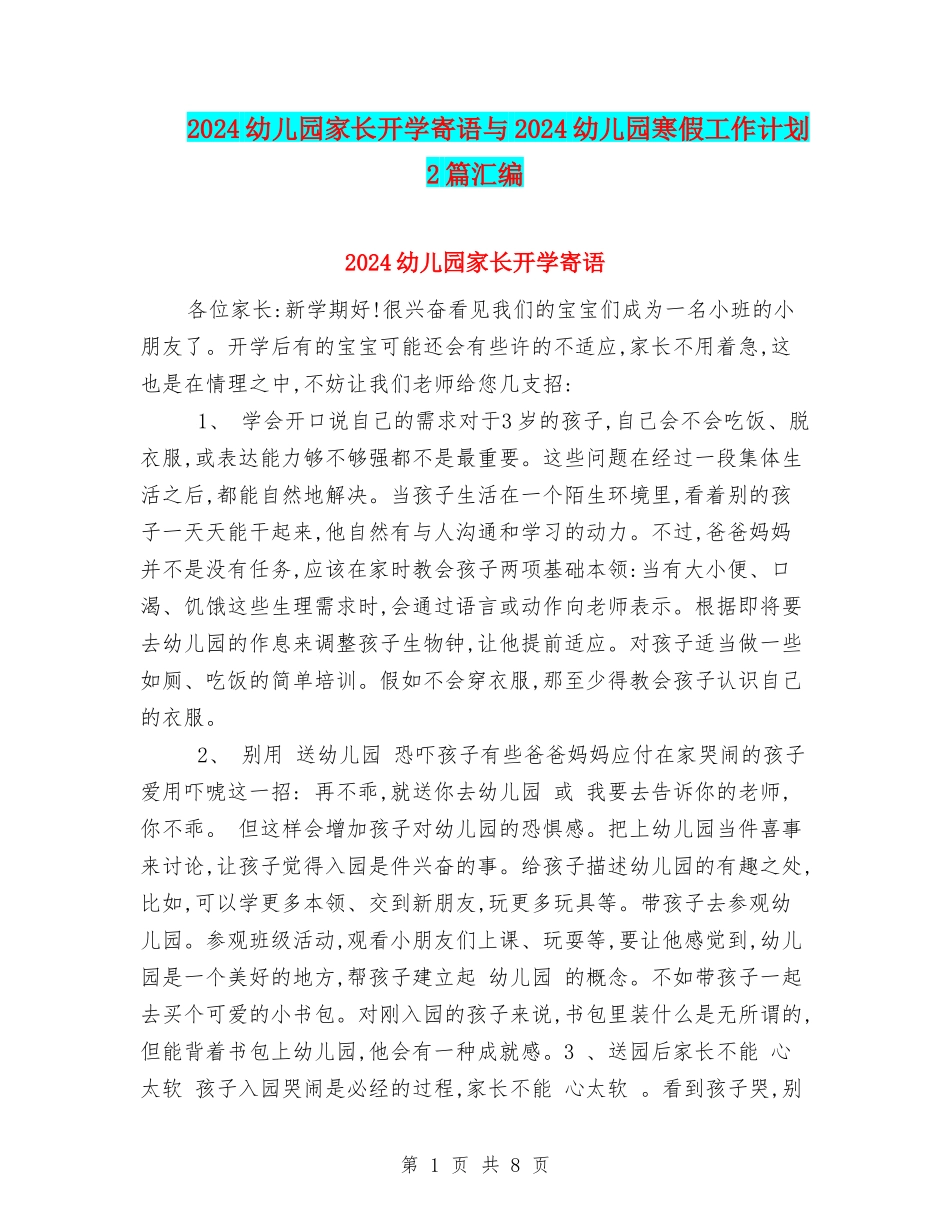 2024幼儿园家长开学寄语与2024幼儿园寒假工作计划2篇汇编

2024幼儿园家长开学寄语

各位家长:新学期好!很兴奋看见我们的宝宝们成为一名小班的小朋友了。开学后有的宝宝可能还会有些许的不适应,家长不用着急,这也是在情理之中,不妨让我们老师给您几支招:

1、 学会开口说自己的需求对于3岁的孩子,自己会不会吃饭、脱衣服,或表达能力够不够强都不是最重要。这些问题在经过一段集体生活之后,都能自然地解决。当孩子生活在一个陌生环境里,看着别的孩子一天天能干起来,他自然有与人沟通和学习的动力。不过,爸爸妈妈并不是没有任务,应该在家时教会孩子两项基础本领:当有大小便、口渴、饥饿这些生理需求时,会通过语言或动作向老师表示。根据即将要去幼儿园的作息来调整孩子生物钟,让他提前适应。对孩子适当做一些如厕、吃饭的简单培训。假如不会穿衣服,那至少得教会孩子认识自己的衣服。

2、 别用 送幼儿园 恐吓孩子有些爸爸妈妈应付在家哭闹的孩子爱用吓唬这一招: 再不乖,就送你去幼儿园 或 我要去告诉你的老师,你不乖。 但这样会增加孩子对幼儿园的恐惧感。把上幼儿园当件喜事来讨论,让孩子觉得入园是件兴奋的事。给孩子描述幼儿园的有趣之处,比如,可以学更多本领、交到新朋友,玩更多玩具等。带孩子去参观幼儿园。参观班级活动,观看小朋友们上课、玩耍等,要让他感觉到,幼儿园是一个美好的地方,帮孩子建立起 幼儿园 的概念。不如带孩子一起去买个可爱的小书包。对刚入园的孩子来说,书包里装什么是无所谓的,但能背着书包上幼儿园,他会有一种成就感。3 、送园后家长不能 心太软 孩子入园哭闹是必经的过程,家长不能 心太软 。看到孩子哭,别

第 1 页 共 8 页